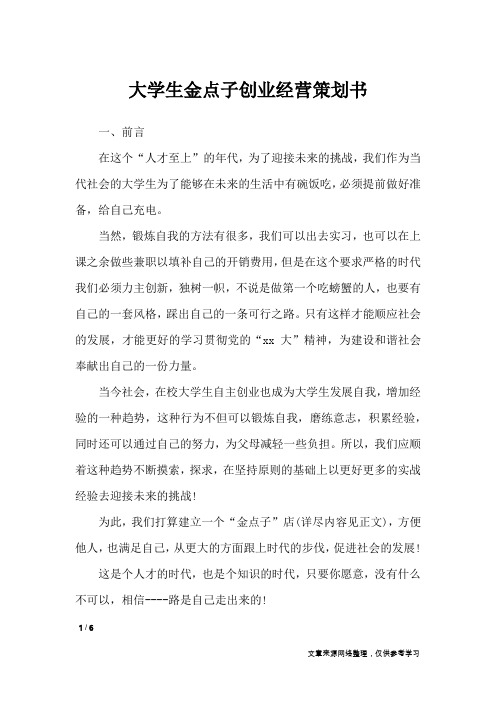 大学生金点子创业经营策划书

一、前言

在这个“人才至上”的年代，为了迎接未来的挑战，我们作为当代社会的大学生为了能够在未来的生活中有碗饭吃，必须提前做好准备，给自己充电。

当然，锻炼自我的方法有很多，我们可以出去实习，也可以在上课之余做些兼职以填补自己的开销费用，但是在这个要求严格的时代我们必须力主创新，独树一帜，不说是做第一个吃螃蟹的人，也要有自己的一套风格，踩出自己的一条可行之路。只有这样才能顺应社会的发展，才能更好的学习贯彻党的“xx 大”精神，为建设和谐社会奉献出自己的一份力量。

当今社会，在校大学生自主创业也成为大学生发展自我，增加经验的一种趋势，这种行为不但可以锻炼自我，磨练意志，积累经验，同时还可以通过自己的努力，为父母减轻一些负担。所以，我们应顺着这种趋势不断摸索，探求，在坚持原则的基础上以更好更多的实战经验去迎接未来的挑战！

为此，我们打算建立一个“金点子”店（详尽内容见正文），方便他人，也满足自己，从更大的方面跟上时代的步伐，促进社会的发展！

这是个人才的时代，也是个知识的时代，只要你愿意，没有什么不可以，相信----路是自己走出来的！

1 / 6

文章来源网络整理，仅供参考学习